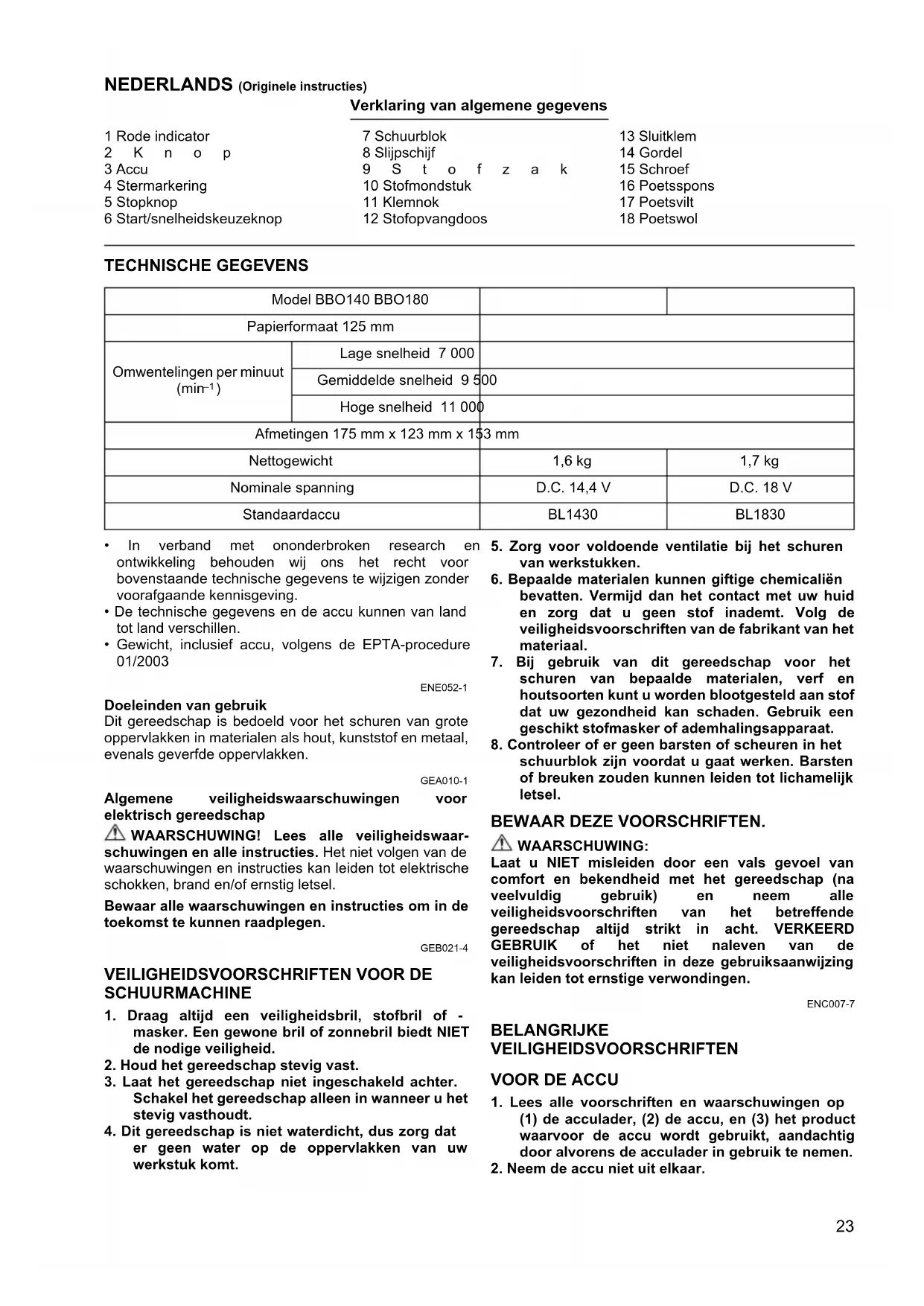 NEDERLANDS (Originele instructies)

Verklaring van algemene gegevens

1 Rode indicator
2 Knop
3 Accu
4 Stermarkering
5 Stopknop
6 Start/snelheidskeuzeknop

7 Schuurblok
8 Slijpschijf
9 Stofzak
10 Stofmondstuk
11 Klemnok
12 Stofopvangdoos

13 Sluitklem
14 Gordel
15 Schroef
16 Poetsspons
17 Poetsvilt
18 Poetswol

TECHNISCHE GEGEVENS

| Model BBO140 BBO180 | | | |
|---|---|---|---|
| Papierformaat 125 mm | | | |
| Omwentelingen per minuut ($min^{-1}$) | Lage snelheid 7 000 | | |
| | Gemiddelde snelheid 9 500 | | |
| | Hoge snelheid 11 000 | | |
| Afmetingen 175 mm x 123 mm x 153 mm | | | |
| Nettogewicht | | 1,6 kg | 1,7 kg |
| Nominale spanning | | D.C. 14,4 V | D.C. 18 V |
| Standaardaccu | | BL1430 | BL1830 |

• In verband met ononderbroken research en ontwikkeling behouden wij ons het recht voor bovenstaande technische gegevens te wijzigen zonder voorafgaande kennisgeving.
• De technische gegevens en de accu kunnen van land tot land verschillen.
• Gewicht, inclusief accu, volgens de EPTA-procedure 01/2003

ENE052-1

Doeleinden van gebruik
Dit gereedschap is bedoeld voor het schuren van grote oppervlakken in materialen als hout, kunststof en metaal, evenals geverfde oppervlakken.

GEA010-1

Algemene veiligheidswaarschuwingen voor elektrisch gereedschap

WAARSCHUWING! Lees alle veiligheidswaarschuwingen en alle instructies. Het niet volgen van de waarschuwingen en instructies kan leiden tot elektrische schokken, brand en/of ernstig letsel.

Bewaar alle waarschuwingen en instructies om in de toekomst te kunnen raadplegen.

GEB021-4

VEILIGHEIDSVOORSCHRIFTEN VOOR DE SCHUURMACHINE

1. Draag altijd een veiligheidsbril, stofbril of -masker. Een gewone bril of zonnebril biedt NIET de nodige veiligheid.
2. Houd het gereedschap stevig vast.
3. Laat het gereedschap niet ingeschakeld achter. Schakel het gereedschap alleen in wanneer u het stevig vasthoudt.
4. Dit gereedschap is niet waterdicht, dus zorg dat er geen water op de oppervlakken van uw werkstuk komt.
5. Zorg voor voldoende ventilatie bij het schuren van werkstukken.
6. Bepaalde materialen kunnen giftige chemicaliën bevatten. Vermijd dan het contact met uw huid en zorg dat u geen stof inademt. Volg de veiligheidsvoorschriften van de fabrikant van het materiaal.
7. Bij gebruik van dit gereedschap voor het schuren van bepaalde materialen, verf en houtsoorten kunt u worden blootgesteld aan stof dat uw gezondheid kan schaden. Gebruik een geschikt stofmasker of ademhalingsapparaat.
8. Controleer of er geen barsten of scheuren in het schuurblok zijn voordat u gaat werken. Barsten of breuken zouden kunnen leiden tot lichamelijk letsel.

BEWAAR DEZE VOORSCHRIFTEN.

WAARSCHUWING:
Laat u NIET misleiden door een vals gevoel van comfort en bekendheid met het gereedschap (na veelvuldig gebruik) en neem alle veiligheidsvoorschriften van het betreffende gereedschap altijd strikt in acht. VERKEERD GEBRUIK of het niet naleven van de veiligheidsvoorschriften in deze gebruiksaanwijzing kan leiden tot ernstige verwondingen.

ENC007-7

BELANGRIJKE VEILIGHEIDSVOORSCHRIFTEN

VOOR DE ACCU

1. Lees alle voorschriften en waarschuwingen op (1) de acculader, (2) de accu, en (3) het product waarvoor de accu wordt gebruikt, aandachtig door alvorens de acculader in gebruik te nemen.
2. Neem de accu niet uit elkaar.

23